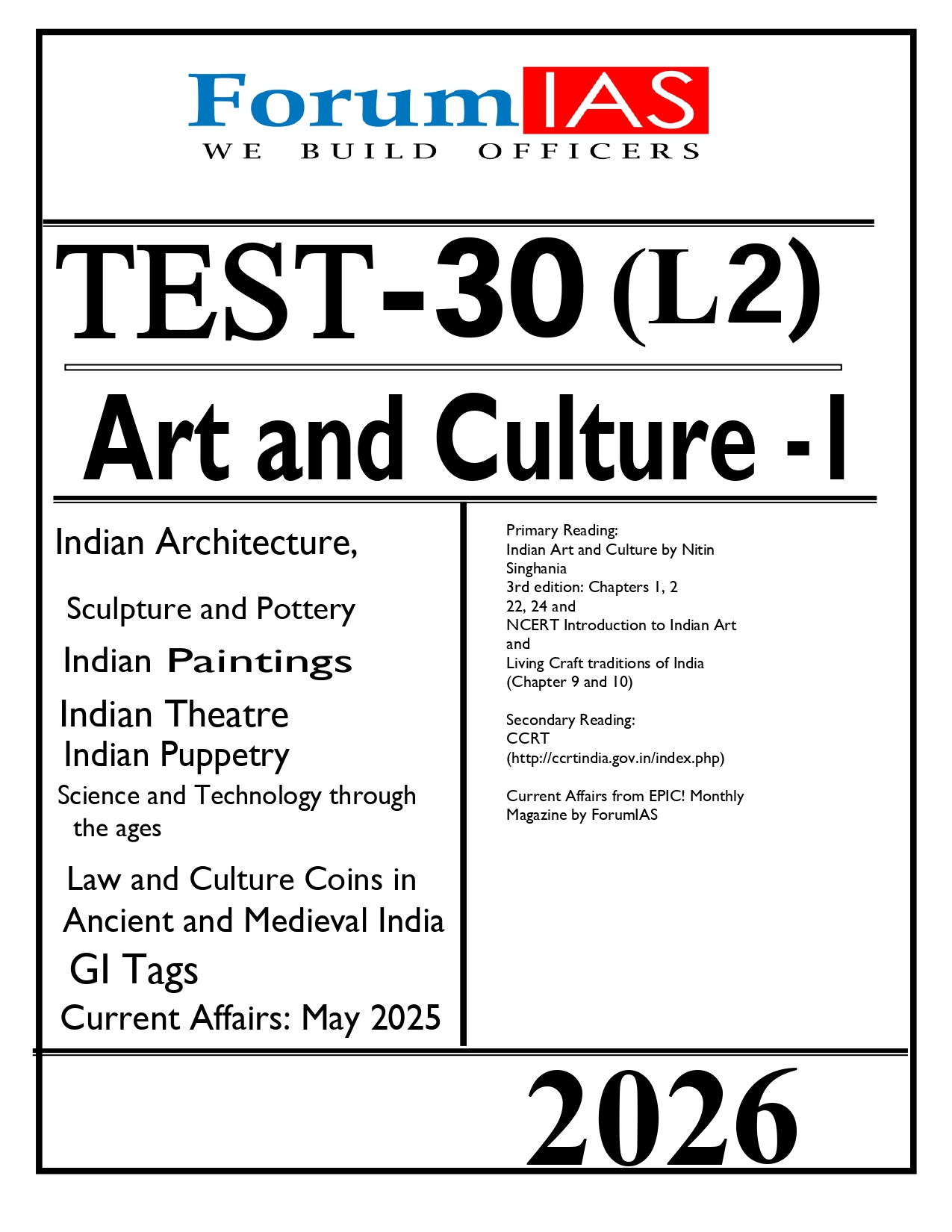 ForumIAS
WE BUILD OFFICERS

TEST-30 (L2)

Art and Culture - I

Indian Architecture,

Sculpture and Pottery

Indian Paintings

Indian Theatre

Indian Puppetry

Science and Technology through the ages

Law and Culture Coins in Ancient and Medieval India

GI Tags

Current Affairs: May 2025

Primary Reading:
Indian Art and Culture by Nitin Singhania
3rd edition: Chapters 1, 2
22, 24 and
NCERT Introduction to Indian Art and
Living Craft traditions of India (Chapter 9 and 10)

Secondary Reading:
CCRT
(http://ccrtindia.gov.in/index.php)

Current Affairs from EPIC! Monthly Magazine by ForumIAS

2026